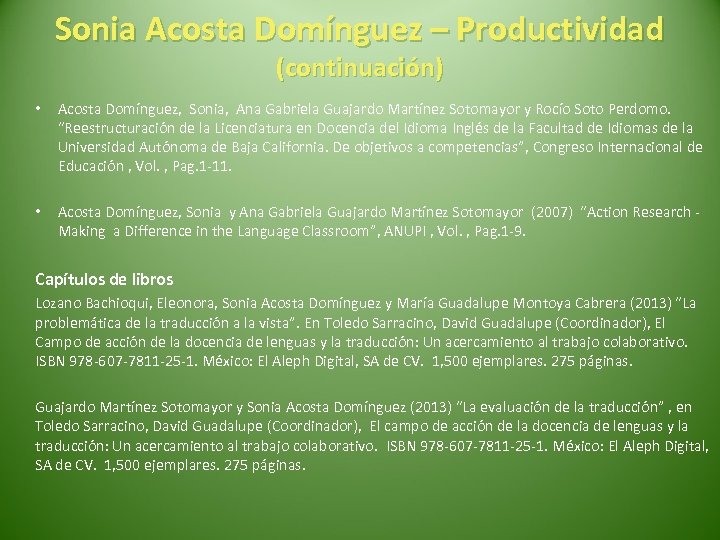 Sonia Acosta Domínguez – Productividad
(continuación)

• Acosta Domínguez, Sonia, Ana Gabriela Guajardo Martínez Sotomayor y Rocío Soto Perdomo. "Reestructuración de la Licenciatura en Docencia del Idioma Inglés de la Facultad de Idiomas de la Universidad Autónoma de Baja California. De objetivos a competencias", Congreso Internacional de Educación , Vol. , Pag.1-11.

• Acosta Domínguez, Sonia y Ana Gabriela Guajardo Martínez Sotomayor (2007) "Action Research - Making a Difference in the Language Classroom", ANUPI , Vol. , Pag.1-9.

Capítulos de libros

Lozano Bachioqui, Eleonora, Sonia Acosta Domínguez y María Guadalupe Montoya Cabrera (2013) "La problemática de la traducción a la vista". En Toledo Sarracino, David Guadalupe (Coordinador), El Campo de acción de la docencia de lenguas y la traducción: Un acercamiento al trabajo colaborativo. ISBN 978-607-7811-25-1. México: El Aleph Digital, SA de CV. 1,500 ejemplares. 275 páginas.

Guajardo Martínez Sotomayor y Sonia Acosta Domínguez (2013) "La evaluación de la traducción" , en Toledo Sarracino, David Guadalupe (Coordinador), El campo de acción de la docencia de lenguas y la traducción: Un acercamiento al trabajo colaborativo. ISBN 978-607-7811-25-1. México: El Aleph Digital, SA de CV. 1,500 ejemplares. 275 páginas.